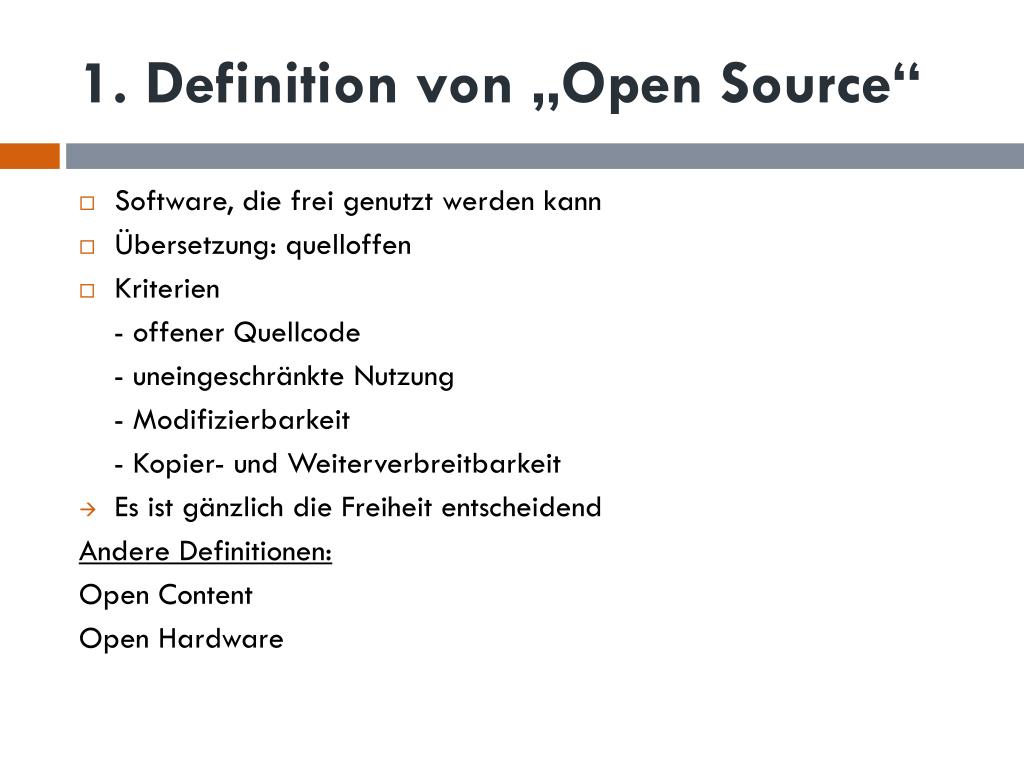 1. Definition von „Open Source“

□ Software, die frei genutzt werden kann
□ Übersetzung: quelloffen
□ Kriterien
- offener Quellcode
- uneingeschränkte Nutzung
- Modifizierbarkeit
- Kopier- und Weiterverbreitbarkeit
→ Es ist gänzlich die Freiheit entscheidend

Andere Definitionen:
Open Content
Open Hardware